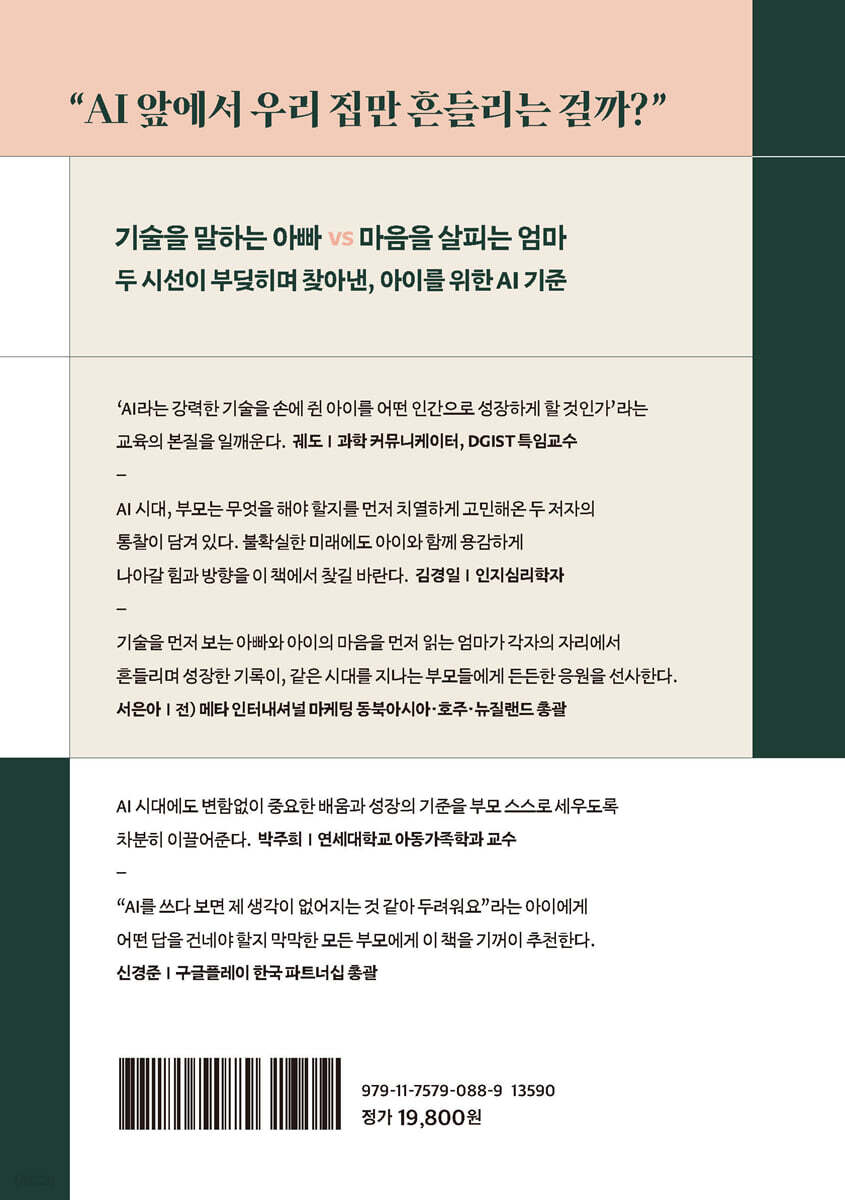 "AI 앞에서 우리 집만 흔들리는 걸까?"

기술을 말하는 아빠 vs 마음을 살피는 엄마
두 시선이 부딪히며 찾아낸, 아이를 위한 AI 기준

'AI라는 강력한 기술을 손에 쥔 아이를 어떤 인간으로 성장하게 할 것인가'라는 교육의 본질을 일깨운다. 궤도 I 과학 커뮤니케이터, DGIST 특임교수

-

AI 시대, 부모는 무엇을 해야 할지를 먼저 치열하게 고민해온 두 저자의 통찰이 담겨 있다. 불확실한 미래에도 아이와 함께 용감하게 나아갈 힘과 방향을 이 책에서 찾길 바란다. 김경일 I 인지심리학자

-

기술을 먼저 보는 아빠와 아이의 마음을 먼저 읽는 엄마가 각자의 자리에서 흔들리며 성장한 기록이, 같은 시대를 지나는 부모들에게 든든한 응원을 선사한다.
서은아 I 전) 메타 인터내셔널 마케팅 동북아시아·호주·뉴질랜드 총괄

AI 시대에도 변함없이 중요한 배움과 성장의 기준을 부모 스스로 세우도록 차분히 이끌어준다. 박주희 I 연세대학교 아동가족학과 교수

-

"AI를 쓰다 보면 제 생각이 없어지는 것 같아 두려워요"라는 아이에게 어떤 답을 건네야 할지 막막한 모든 부모에게 이 책을 기꺼이 추천한다.
신경준 I 구글플레이 한국 파트너십 총괄

979-11-7579-088-9 13590
정가 19,800원